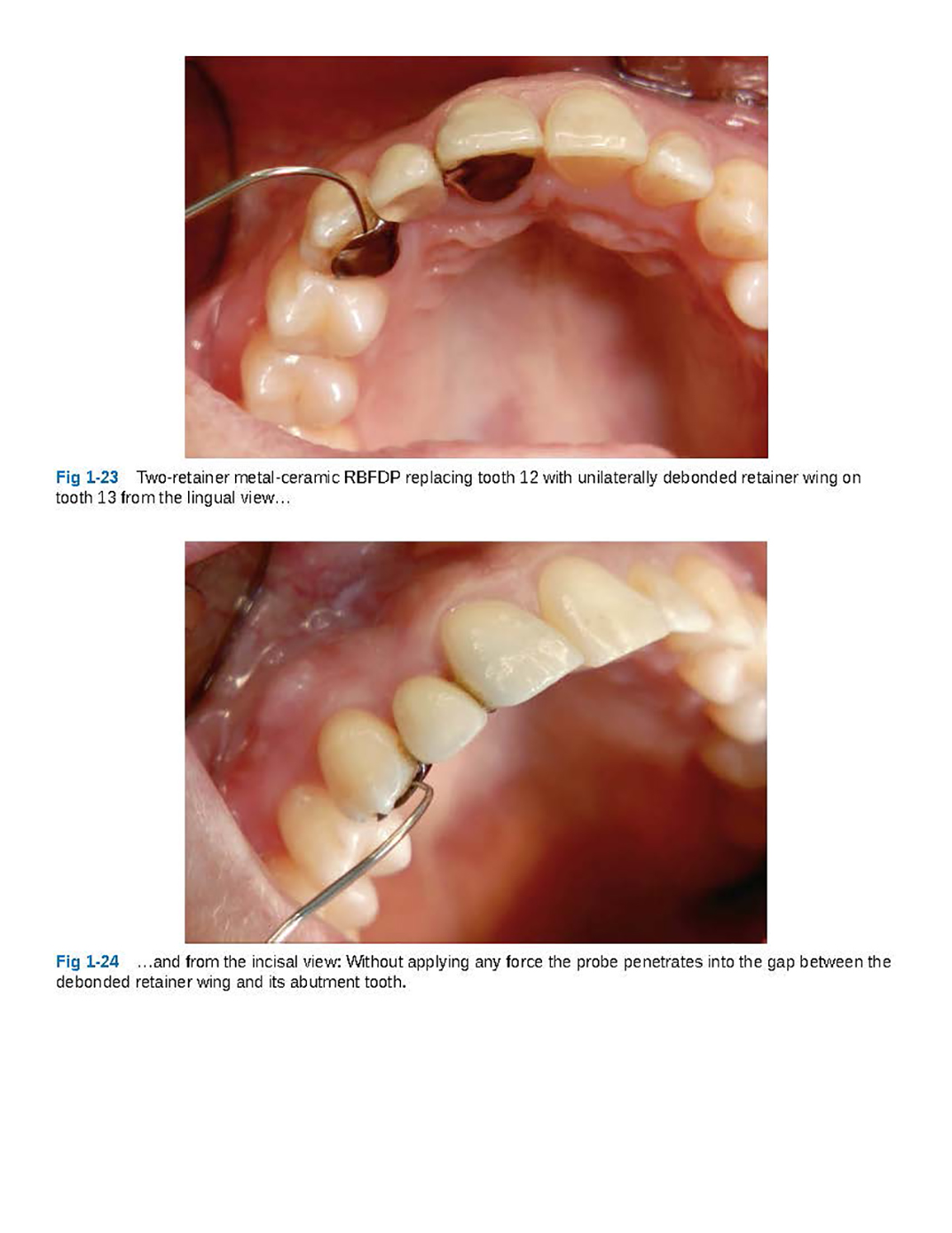 Fig 1-23 Two-retainer metal-ceramic RBFDP replacing tooth 12 with unilaterally debonded retainer wing on tooth 13 from the lingual view…

Fig 1-24 …and from the incisal view: Without applying any force the probe penetrates into the gap between the debonded retainer wing and its abutment tooth.